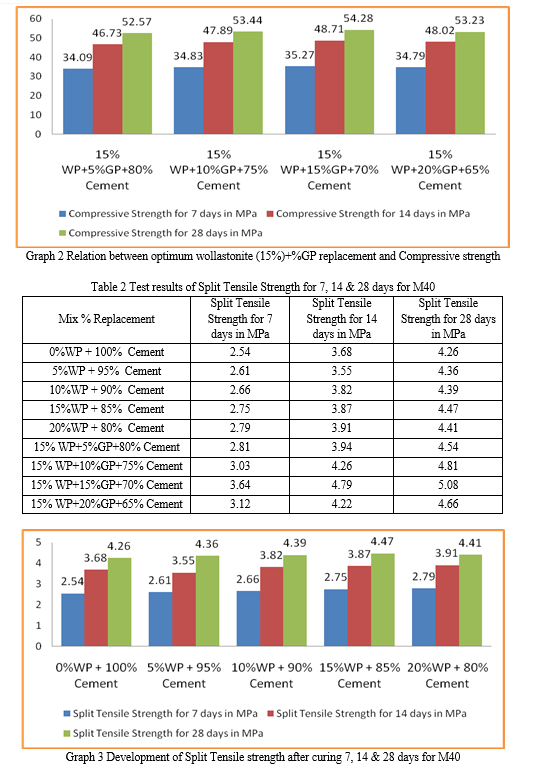 60
50
40
30
20
10
0

34.09 46.73 52.57
34.83 47.89 53.44
35.27 48.71 54.28
34.79 48.02 53.23

15% WP+5%GP+80% Cement
15% WP+10%GP+75% Cement
15% WP+15%GP+70% Cement
15% WP+20%GP+65% Cement

Compressive Strength for 7 days in MPa
Compressive Strength for 14 days in MPa
Compressive Strength for 28 days in MPa

Graph 2 Relation between optimum wollastonite (15%)+%GP replacement and Compressive strength

Table 2 Test results of Split Tensile Strength for 7, 14 & 28 days for M40

| Mix % Replacement | Split Tensile Strength for 7 days in MPa | Split Tensile Strength for 14 days in MPa | Split Tensile Strength for 28 days in MPa |
|---|---|---|---|
| 0%WP + 100% Cement | 2.54 | 3.68 | 4.26 |
| 5%WP + 95% Cement | 2.61 | 3.55 | 4.36 |
| 10%WP + 90% Cement | 2.66 | 3.82 | 4.39 |
| 15%WP + 85% Cement | 2.75 | 3.87 | 4.47 |
| 20%WP + 80% Cement | 2.79 | 3.91 | 4.41 |
| 15% WP+5%GP+80% Cement | 2.81 | 3.94 | 4.54 |
| 15% WP+10%GP+75% Cement | 3.03 | 4.26 | 4.81 |
| 15% WP+15%GP+70% Cement | 3.64 | 4.79 | 5.08 |
| 15% WP+20%GP+65% Cement | 3.12 | 4.22 | 4.66 |

5
4
3
2
1
0

2.54 3.68 4.26
2.61 3.55 4.36
2.66 3.82 4.39
2.75 3.87 4.47
2.79 3.91 4.41

0%WP + 100% Cement
5%WP + 95% Cement
10%WP + 90% Cement
15%WP + 85% Cement
20%WP + 80% Cement

Split Tensile Strength for 7 days in MPa
Split Tensile Strength for 14 days in MPa
Split Tensile Strength for 28 days in MPa

Graph 3 Development of Split Tensile strength after curing 7, 14 & 28 days for M40